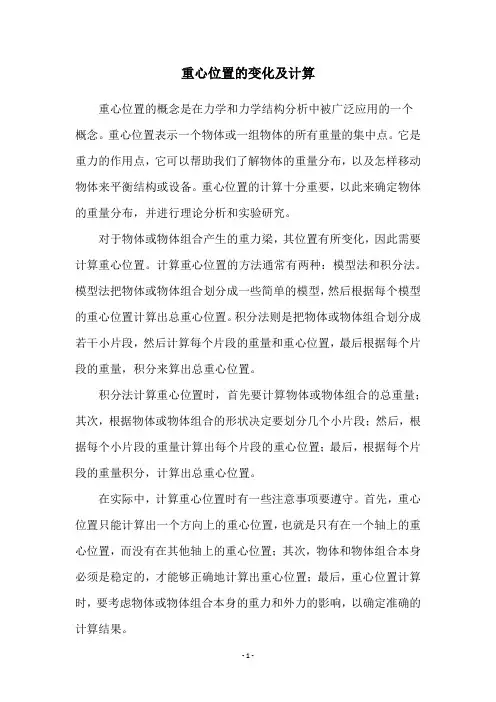 重心位置的变化及计算

重心位置的概念是在力学和力学结构分析中被广泛应用的一个概念。重心位置表示一个物体或一组物体的所有重量的集中点。它是重力的作用点，它可以帮助我们了解物体的重量分布，以及怎样移动物体来平衡结构或设备。重心位置的计算十分重要，以此来确定物体的重量分布，并进行理论分析和实验研究。

对于物体或物体组合产生的重力梁，其位置有所变化，因此需要计算重心位置。计算重心位置的方法通常有两种：模型法和积分法。模型法把物体或物体组合划分成一些简单的模型，然后根据每个模型的重心位置计算出总重心位置。积分法则是把物体或物体组合划分成若干小片段，然后计算每个片段的重量和重心位置，最后根据每个片段的重量，积分来算出总重心位置。

积分法计算重心位置时，首先要计算物体或物体组合的总重量；其次，根据物体或物体组合的形状决定要划分几个小片段；然后，根据每个小片段的重量计算出每个片段的重心位置；最后，根据每个片段的重量积分，计算出总重心位置。

在实际中，计算重心位置时有一些注意事项要遵守。首先，重心位置只能计算出一个方向上的重心位置，也就是只有在一个轴上的重心位置，而没有在其他轴上的重心位置；其次，物体和物体组合本身必须是稳定的，才能够正确地计算出重心位置；最后，重心位置计算时，要考虑物体或物体组合本身的重力和外力的影响，以确定准确的计算结果。

- 1 -